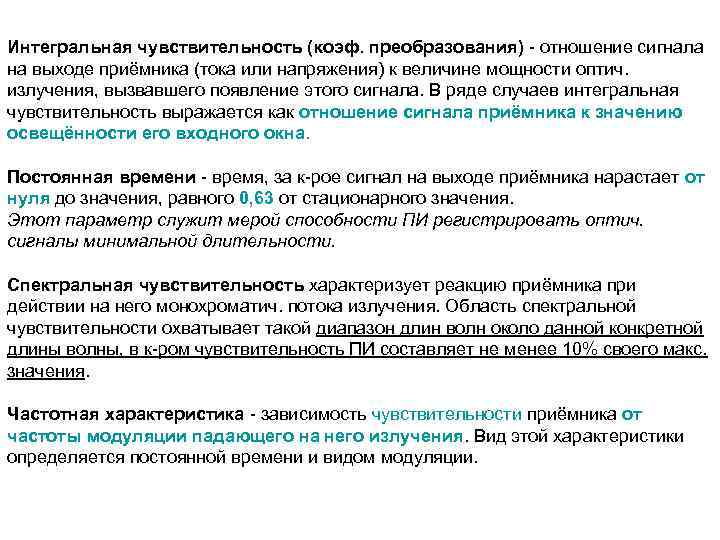 Интегральная чувствительность (коэф. преобразования) - отношение сигнала на выходе приёмника (тока или напряжения) к величине мощности оптич. излучения, вызвавшего появление этого сигнала. В ряде случаев интегральная чувствительность выражается как отношение сигнала приёмника к значению освещённости его входного окна.

Постоянная времени - время, за к-рое сигнал на выходе приёмника нарастает от нуля до значения, равного 0,63 от стационарного значения.
Этот параметр служит мерой способности ПИ регистрировать оптич. сигналы минимальной длительности.

Спектральная чувствительность характеризует реакцию приёмника при действии на него монохроматич. потока излучения. Область спектральной чувствительности охватывает такой диапазон длин волн около данной конкретной длины волны, в к-ром чувствительность ПИ составляет не менее 10% своего макс. значения.

Частотная характеристика - зависимость чувствительности приёмника от частоты модуляции падающего на него излучения. Вид этой характеристики определяется постоянной времени и видом модуляции.